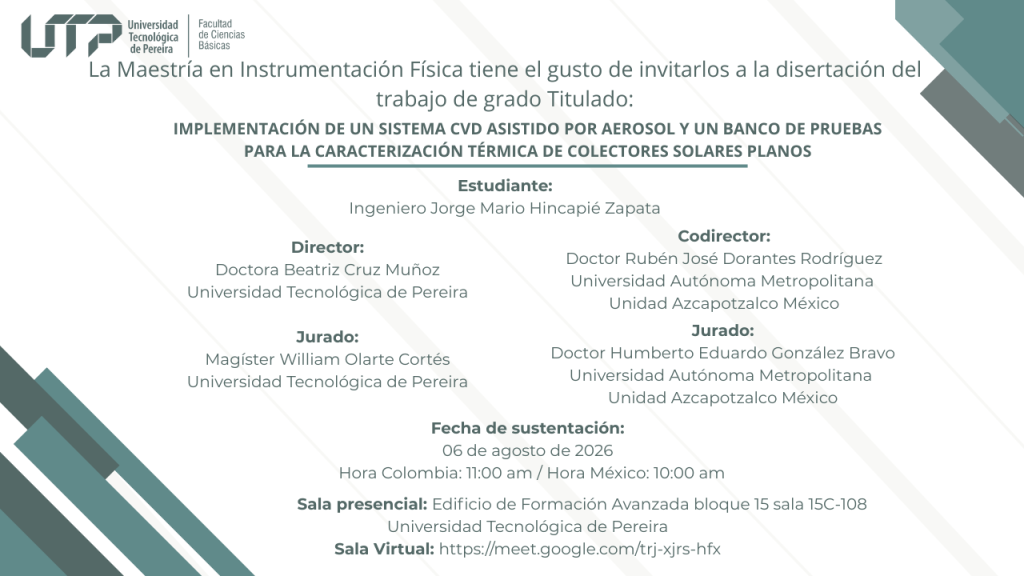 UTP Universidad Tecnológica de Pereira
Facultad de Ciencias Básicas

La Maestría en Instrumentación Física tiene el gusto de invitarlos a la disertación del trabajo de grado Titulado:

IMPLEMENTACIÓN DE UN SISTEMA CVD ASISTIDO POR AEROSOL Y UN BANCO DE PRUEBAS PARA LA CARACTERIZACIÓN TÉRMICA DE COLECTORES SOLARES PLANOS

Estudiante:
Ingeniero Jorge Mario Hincapié Zapata

Director:
Doctora Beatriz Cruz Muñoz
Universidad Tecnológica de Pereira

Jurado:
Magíster William Olarte Cortés
Universidad Tecnológica de Pereira

Codirector:
Doctor Rubén José Dorantes Rodríguez
Universidad Autónoma Metropolitana
Unidad Azcapotzalco México

Jurado:
Doctor Humberto Eduardo González Bravo
Universidad Autónoma Metropolitana
Unidad Azcapotzalco México

Fecha de sustentación:
06 de agosto de 2026
Hora Colombia: 11:00 am / Hora México: 10:00 am

Sala presencial: Edificio de Formación Avanzada bloque 15 sala 15C-108
Universidad Tecnológica de Pereira
Sala Virtual: https://meet.google.com/trj-xjrs-hfx